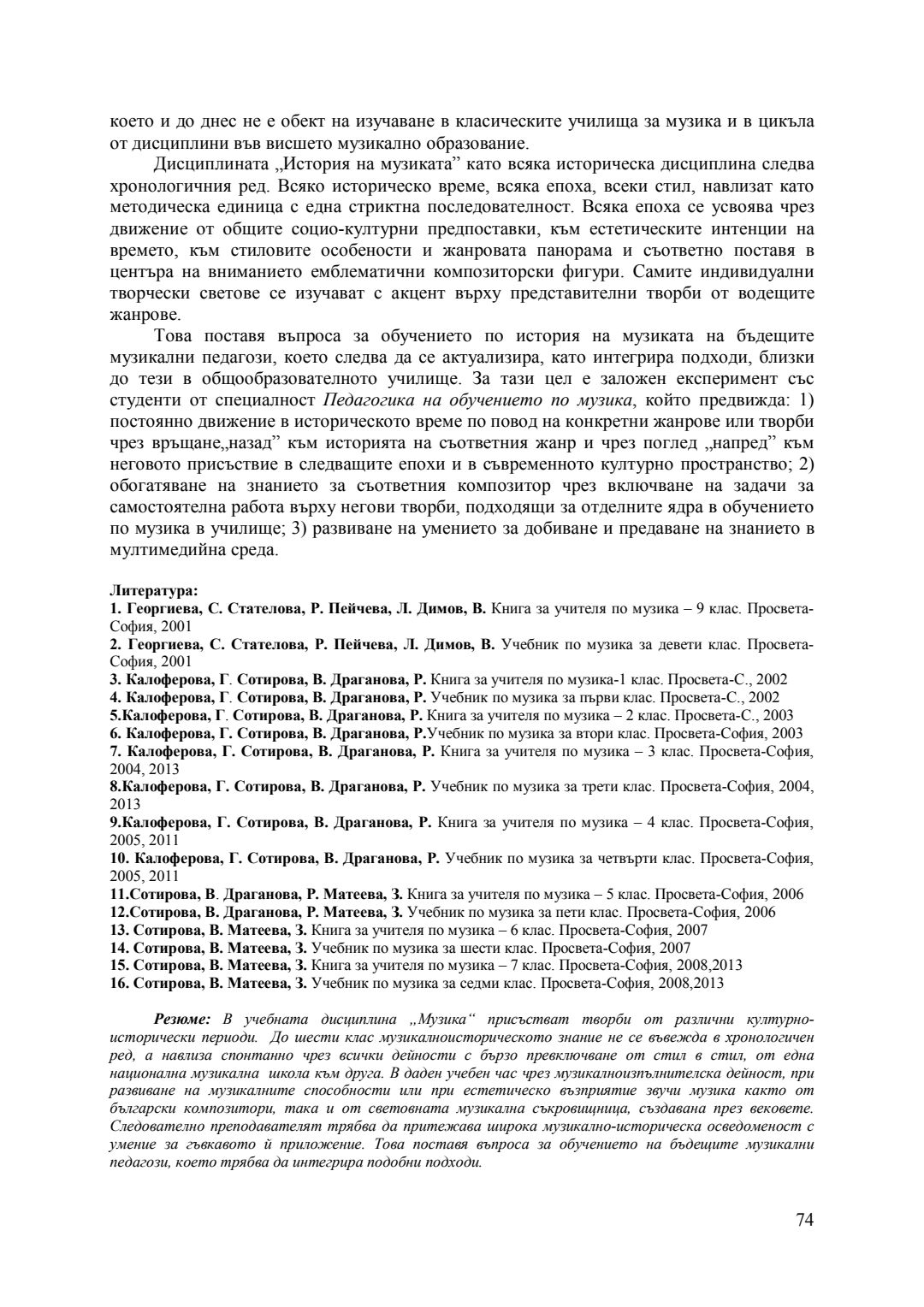 което и до днес не е обект на изучаване в класическите училища за музика и в цикъла от дисциплини във висшето музикално образование.

Дисциплината „История на музиката” като всяка историческа дисциплина следва хронологичния ред. Всяко историческо време, всяка епоха, всеки стил, навлизат като методическа единица с една стриктна последователност. Всяка епоха се усвоява чрез движение от общите социо-културни предпоставки, към естетическите интенции на времето, към стиловите особености и жанровата панорама и съответно поставя в центъра на вниманието емблематични композиторски фигури. Самите индивидуални творчески светове се изучават с акцент върху представителни творби от водещите жанрове.

Това поставя въпроса за обучението по история на музиката на бъдещите музикални педагози, което следва да се актуализира, като интегрира подходи, близки до тези в общообразователното училище. За тази цел е заложен експеримент със студенти от специалност Педагогика на обучението по музика, който предвижда: 1) постоянно движение в историческото време по повод на конкретни жанрове или творби чрез връщане„назад” към историята на съответния жанр и чрез поглед „напред” към неговото присъствие в следващите епохи и в съвременното културно пространство; 2) обогатяване на знанието за съответния композитор чрез включване на задачи за самостоятелна работа върху негови творби, подходящи за отделните ядра в обучението по музика в училище; 3) развиване на умението за добиване и предаване на знанието в мултимедийна среда.

Литература:
1. Георгиева, С. Стателова, Р. Пейчева, Л. Димов, В. Книга за учителя по музика – 9 клас. Просвета-София, 2001
2. Георгиева, С. Стателова, Р. Пейчева, Л. Димов, В. Учебник по музика за девети клас. Просвета-София, 2001
3. Калоферова, Г. Сотирова, В. Драганова, Р. Книга за учителя по музика-1 клас. Просвета-С., 2002
4. Калоферова, Г. Сотирова, В. Драганова, Р. Учебник по музика за първи клас. Просвета-С., 2002
5.Калоферова, Г. Сотирова, В. Драганова, Р. Книга за учителя по музика – 2 клас. Просвета-С., 2003
6. Калоферова, Г. Сотирова, В. Драганова, Р.Учебник по музика за втори клас. Просвета-София, 2003
7. Калоферова, Г. Сотирова, В. Драганова, Р. Книга за учителя по музика – 3 клас. Просвета-София, 2004, 2013
8.Калоферова, Г. Сотирова, В. Драганова, Р. Учебник по музика за трети клас. Просвета-София, 2004, 2013
9.Калоферова, Г. Сотирова, В. Драганова, Р. Книга за учителя по музика – 4 клас. Просвета-София, 2005, 2011
10. Калоферова, Г. Сотирова, В. Драганова, Р. Учебник по музика за четвърти клас. Просвета-София, 2005, 2011
11.Сотирова, В. Драганова, Р. Матеева, З. Книга за учителя по музика – 5 клас. Просвета-София, 2006
12.Сотирова, В. Драганова, Р. Матеева, З. Учебник по музика за пети клас. Просвета-София, 2006
13. Сотирова, В. Матеева, З. Книга за учителя по музика – 6 клас. Просвета-София, 2007
14. Сотирова, В. Матеева, З. Учебник по музика за шести клас. Просвета-София, 2007
15. Сотирова, В. Матеева, З. Книга за учителя по музика – 7 клас. Просвета-София, 2008,2013
16. Сотирова, В. Матеева, З. Учебник по музика за седми клас. Просвета-София, 2008,2013

Резюме: В учебната дисциплина „Музика“ присъстват творби от различни културно-исторически периоди. До шести клас музикалноисторическото знание не се въвежда в хронологичен ред, а навлиза спонтанно чрез всички дейности с бързо превключване от стил в стил, от една национална музикална школа към друга. В даден учебен час чрез музикалноизпълнителска дейност, при развиване на музикалните способности или при естетическо възприятие звучи музика както от български композитори, така и от световната музикална съкровищница, създавана през вековете. Следователно преподавателят трябва да притежава широка музикално-историческа осведоменост с умение за гъвкавото ѝ приложение. Това поставя въпроса за обучението на бъдещите музикални педагози, което трябва да интегрира подобни подходи.

74